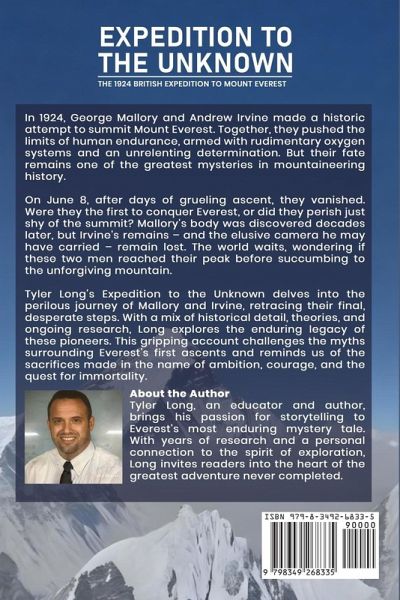 EXPEDITION TO THE UNKNOWN

THE 1924 BRITISH EXPEDITION TO MOUNT EVEREST

In 1924, George Mallory and Andrew Irvine made a historic attempt to summit Mount Everest. Together, they pushed the limits of human endurance, armed with rudimentary oxygen systems and an unrelenting determination. But their fate remains one of the greatest mysteries in mountaineering history.

On June 8, after days of grueling ascent, they vanished. Were they the first to conquer Everest, or did they perish just shy of the summit? Mallory's body was discovered decades later, but Irvine's remains – and the elusive camera he may have carried – remain lost. The world waits, wondering if these two men reached their peak before succumbing to the unforgiving mountain.

Tyler Long's Expedition to the Unknown delves into the perilous journey of Mallory and Irvine, retracing their final, desperate steps. With a mix of historical detail, theories, and ongoing research, Long explores the enduring legacy of these pioneers. This gripping account challenges the myths surrounding Everest's first ascents and reminds us of the sacrifices made in the name of ambition, courage, and the quest for immortality.

About the Author
Tyler Long, an educator and author, brings his passion for storytelling to Everest's most enduring mystery tale. With years of research and a personal connection to the spirit of exploration, Long invites readers into the heart of the greatest adventure never completed.

ISBN 979-8-3492-6833-5
90000
9 798349 268335